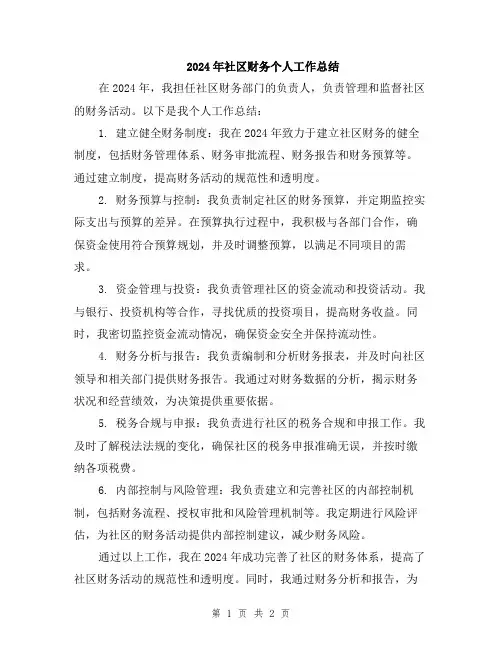 2024年社区财务个人工作总结

在2024年，我担任社区财务部门的负责人，负责管理和监督社区的财务活动。以下是我个人工作总结：

1. 建立健全财务制度：我在2024年致力于建立社区财务的健全制度，包括财务管理体系、财务审批流程、财务报告和财务预算等。通过建立制度，提高财务活动的规范性和透明度。

2. 财务预算与控制：我负责制定社区的财务预算，并定期监控实际支出与预算的差异。在预算执行过程中，我积极与各部门合作，确保资金使用符合预算规划，并及时调整预算，以满足不同项目的需求。

3. 资金管理与投资：我负责管理社区的资金流动和投资活动。我与银行、投资机构等合作，寻找优质的投资项目，提高财务收益。同时，我密切监控资金流动情况，确保资金安全并保持流动性。

4. 财务分析与报告：我负责编制和分析财务报表，并及时向社区领导和相关部门提供财务报告。我通过对财务数据的分析，揭示财务状况和经营绩效，为决策提供重要依据。

5. 税务合规与申报：我负责进行社区的税务合规和申报工作。我及时了解税法法规的变化，确保社区的税务申报准确无误，并按时缴纳各项税费。

6. 内部控制与风险管理：我负责建立和完善社区的内部控制机制，包括财务流程、授权审批和风险管理机制等。我定期进行风险评估，为社区的财务活动提供内部控制建议，减少财务风险。

通过以上工作，我在2024年成功完善了社区的财务体系，提高了社区财务活动的规范性和透明度。同时，我通过财务分析和报告，为

第 1 页 共 2 页